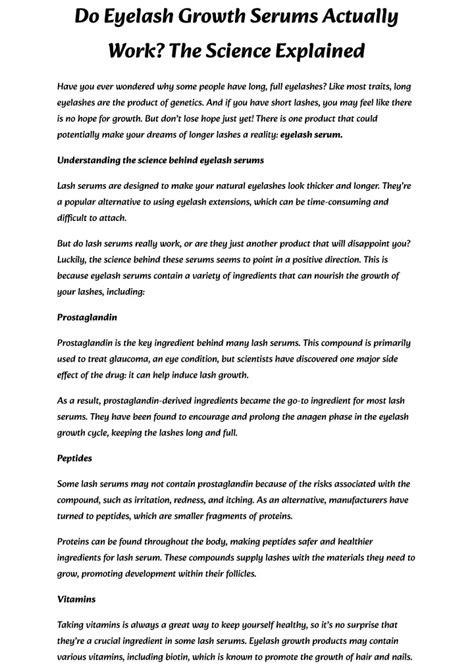 Do Eyelash Growth Serums Actually Work? The Science Explained

Have you ever wondered why some people have long, full eyelashes? Like most traits, long eyelashes are the product of genetics. And if you have short lashes, you may feel like there is no hope for growth. But don't lose hope just yet! There is one product that could potentially make your dreams of longer lashes a reality: eyelash serum.

Understanding the science behind eyelash serums

Lash serums are designed to make your natural eyelashes look thicker and longer. They're a popular alternative to using eyelash extensions, which can be time-consuming and difficult to attach.

But do lash serums really work, or are they just another product that will disappoint you? Luckily, the science behind these serums seems to point in a positive direction. This is because eyelash serums contain a variety of ingredients that can nourish the growth of your lashes, including:

Prostaglandin

Prostaglandin is the key ingredient behind many lash serums. This compound is primarily used to treat glaucoma, an eye condition, but scientists have discovered one major side effect of the drug: it can help induce lash growth.

As a result, prostaglandin-derived ingredients became the go-to ingredient for most lash serums. They have been found to encourage and prolong the anagen phase in the eyelash growth cycle, keeping the lashes long and full.

Peptides

Some lash serums may not contain prostaglandin because of the risks associated with the compound, such as irritation, redness, and itching. As an alternative, manufacturers have turned to peptides, which are smaller fragments of proteins.

Proteins can be found throughout the body, making peptides safer and healthier ingredients for lash serum. These compounds supply lashes with the materials they need to grow, promoting development within their follicles.

Vitamins

Taking vitamins is always a great way to keep yourself healthy, so it's no surprise that they're a crucial ingredient in some lash serums. Eyelash growth products may contain various vitamins, including biotin, which is known to promote the growth of hair and nails.